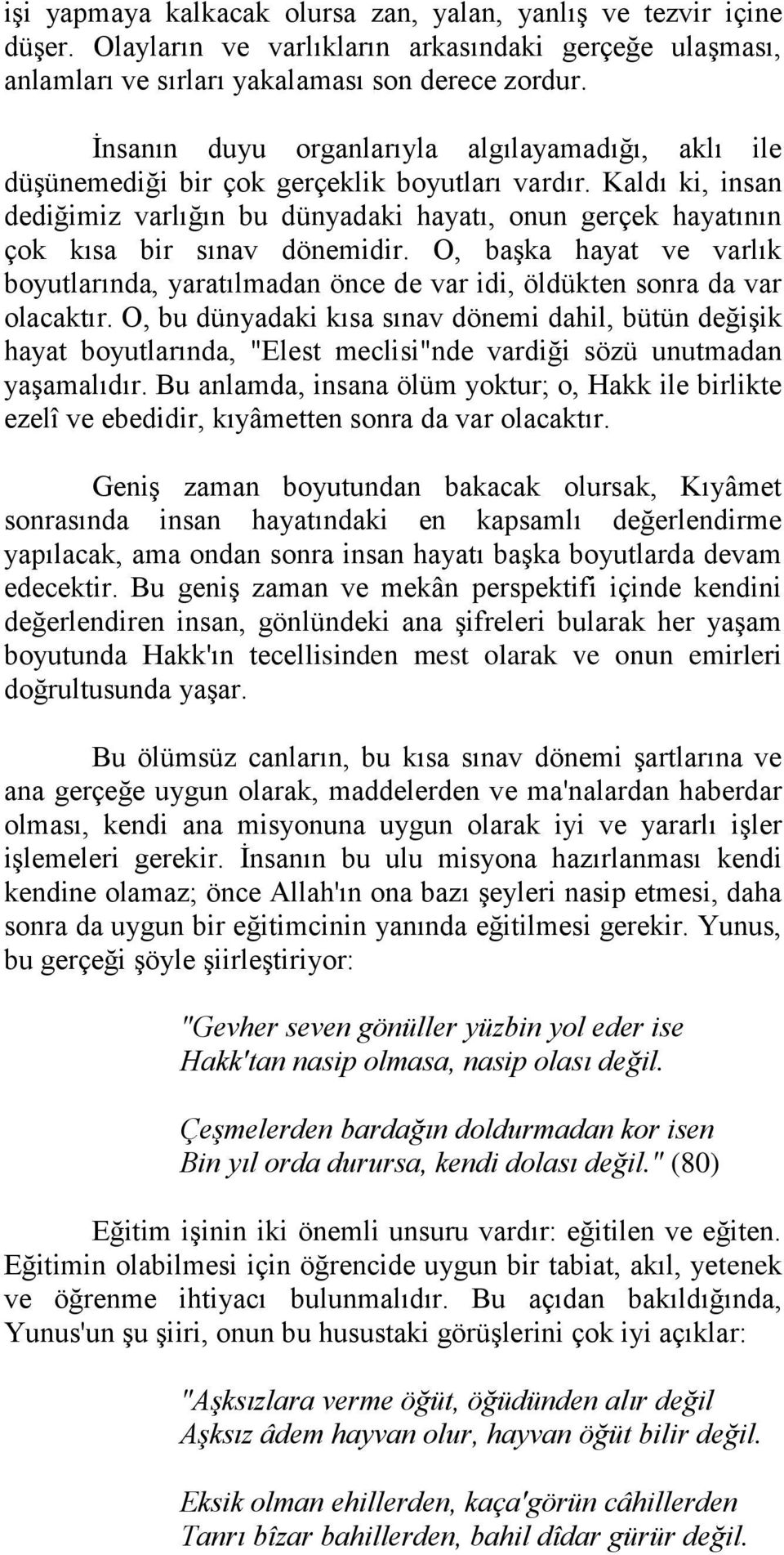 işi yapmaya kalkacak olursa zan, yalan, yanlış ve tezvir içine düşer. Olayların ve varlıkların arkasındaki gerçeğe ulaşması, anlamları ve sırları yakalaması son derece zordur.

İnsanın duyu organlarıyla algılayamadığı, aklı ile düşünemediği bir çok gerçeklik boyutları vardır. Kaldı ki, insan dediğimiz varlığın bu dünyadaki hayatı, onun gerçek hayatının çok kısa bir sınav dönemidir. O, başka hayat ve varlık boyutlarında, yaratılmadan önce de var idi, öldükten sonra da var olacaktır. O, bu dünyadaki kısa sınav dönemi dahil, bütün değişik hayat boyutlarında, "Elest meclisi"nde vardiği sözü unutmadan yaşamalıdır. Bu anlamda, insana ölüm yoktur; o, Hakk ile birlikte ezelî ve ebedidir, kıyâmetten sonra da var olacaktır.

Geniş zaman boyutundan bakacak olursak, Kıyâmet sonrasında insan hayatındaki en kapsamlı değerlendirme yapılacak, ama ondan sonra insan hayatı başka boyutlarda devam edecektir. Bu geniş zaman ve mekân perspektifi içinde kendini değerlendiren insan, gönlündeki ana şifreleri bularak her yaşam boyutunda Hakk'ın tecellisinden mest olarak ve onun emirleri doğrultusunda yaşar.

Bu ölümsüz canların, bu kısa sınav dönemi şartlarına ve ana gerçeğe uygun olarak, maddelerden ve ma'nalardan haberdar olması, kendi ana misyonuna uygun olarak iyi ve yararlı işler işlemeleri gerekir. İnsanın bu ulu misyona hazırlanması kendi kendine olamaz; önce Allah'ın ona bazı şeyleri nasip etmesi, daha sonra da uygun bir eğitimcinin yanında eğitilmesi gerekir. Yunus, bu gerçeği şöyle şiirleştiriyor:

"Gevher seven gönüller yüzbin yol eder ise
Hakk'tan nasip olmasa, nasip olası değil.

Çeşmelerden bardağın doldurmadan kor isen
Bin yıl orda durursa, kendi dolası değil." (80)

Eğitim işinin iki önemli unsuru vardır: eğitilen ve eğiten. Eğitimin olabilmesi için öğrencide uygun bir tabiat, akıl, yetenek ve öğrenme ihtiyacı bulunmalıdır. Bu açıdan bakıldığında, Yunus'un şu şiiri, onun bu husustaki görüşlerini çok iyi açıklar:

"Aşksızlara verme öğüt, öğüdünden alır değil
Aşksız âdem hayvan olur, hayvan öğüt bilir değil.

Eksik olman ehillerden, kaça'görün câhillerden
Tanrı bîzar bahillerden, bahil dîdar gürür değil.